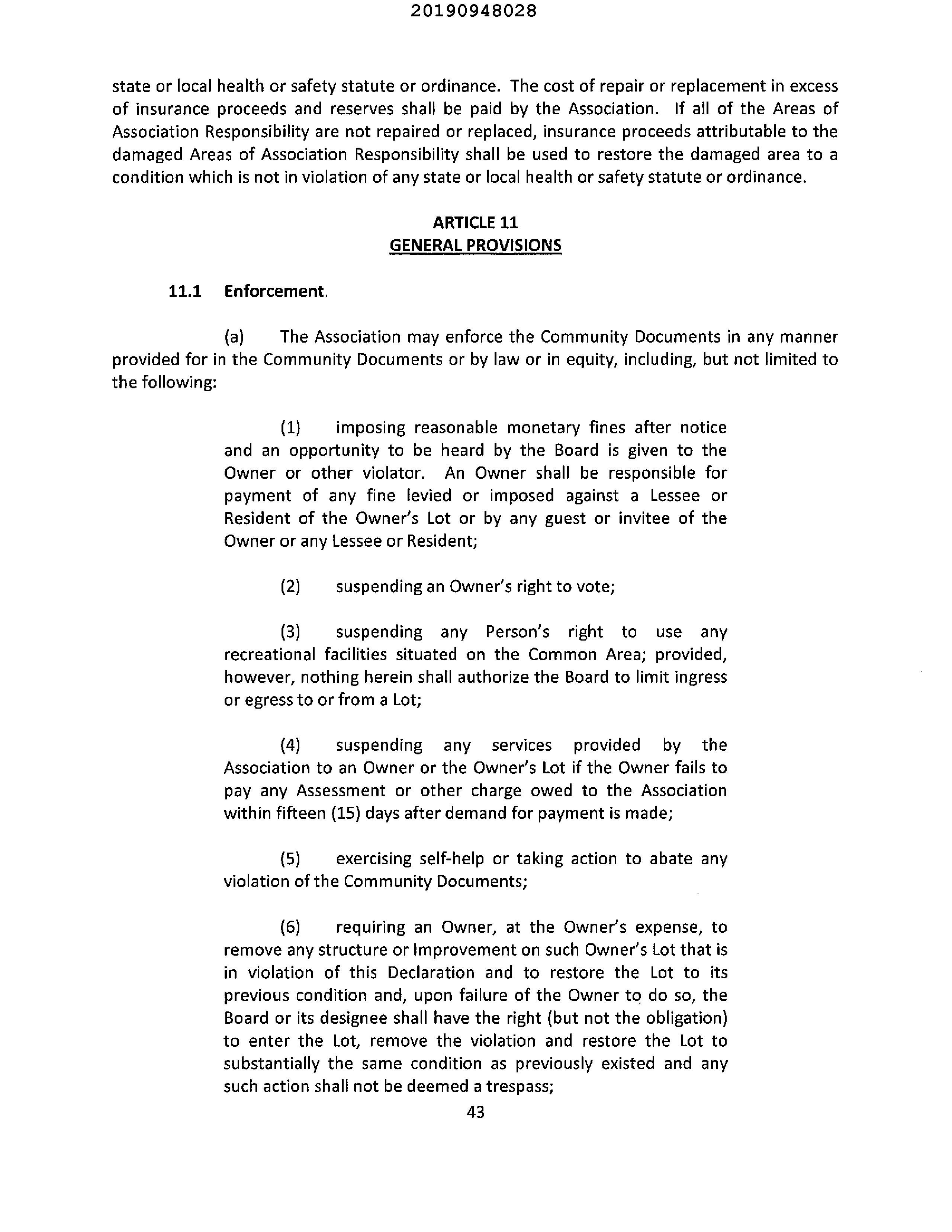 20190948028

state or local health or safety statute or ordinance. The cost of repair or replacement in excess of insurance proceeds and reserves shall be paid by the Association. If all of the Areas of Association Responsibility are not repaired or replaced, insurance proceeds attributable to the damaged Areas of Association Responsibility shall be used to restore the damaged area to a condition which is not in violation of any state or local health or safety statute or ordinance.

ARTICLE 11
GENERAL PROVISIONS

11.1 Enforcement.

(a) The Association may enforce the Community Documents in any manner provided for in the Community Documents or by law or in equity, including, but not limited to the following:

(1) imposing reasonable monetary fines after notice and an opportunity to be heard by the Board is given to the Owner or other violator. An Owner shall be responsible for payment of any fine levied or imposed against a Lessee or Resident of the Owner's Lot or by any guest or invitee of the Owner or any Lessee or Resident;

(2) suspending an Owner's right to vote;

(3) suspending any Person's right to use any recreational facilities situated on the Common Area; provided, however, nothing herein shall authorize the Board to limit ingress or egress to or from a Lot;

(4) suspending any services provided by the Association to an Owner or the Owner's Lot if the Owner fails to pay any Assessment or other charge owed to the Association within fifteen (15) days after demand for payment is made;

(5) exercising self-help or taking action to abate any violation of the Community Documents;

(6) requiring an Owner, at the Owner's expense, to remove any structure or Improvement on such Owner's Lot that is in violation of this Declaration and to restore the Lot to its previous condition and, upon failure of the Owner to do so, the Board or its designee shall have the right (but not the obligation) to enter the Lot, remove the violation and restore the Lot to substantially the same condition as previously existed and any such action shall not be deemed a trespass;

43